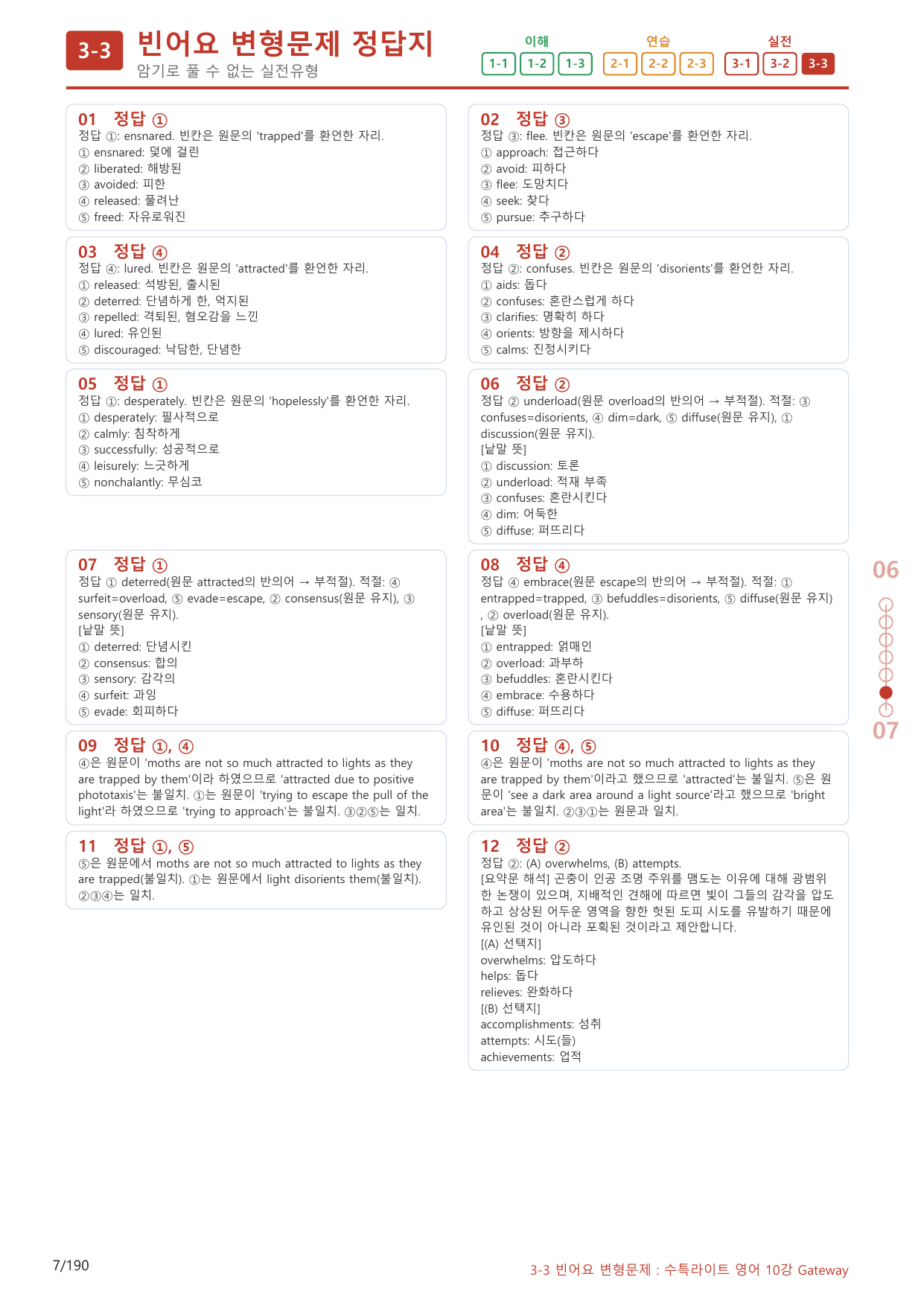 3-3 빈어요 변형문제 정답지
암기로 풀 수 없는 실전유형

이해
1-1 1-2 1-3
연습
2-1 2-2 2-3
실전
3-1 3-2 3-3

01 정답 ①
정답 ①: ensnared. 빈칸은 원문의 'trapped'를 환언한 자리.
① ensnared: 덫에 걸린
② liberated: 해방된
③ avoided: 피한
④ released: 풀려난
⑤ freed: 자유로워진

03 정답 ④
정답 ④: lured. 빈칸은 원문의 'attracted'를 환언한 자리.
① released: 석방된, 출시된
② deterred: 단념하게 한, 억지된
③ repelled: 격퇴된, 혐오감을 느낀
④ lured: 유인된
⑤ discouraged: 낙담한, 단념한

05 정답 ①
정답 ①: desperately. 빈칸은 원문의 'hopelessly'를 환언한 자리.
① desperately: 필사적으로
② calmly: 침착하게
③ successfully: 성공적으로
④ leisurely: 느긋하게
⑤ nonchalantly: 무심코

07 정답 ①
정답 ① deterred(원문 attracted의 반의어 → 부적절). 적절: ④ surfeit=overload, ⑤ evade=escape, ② consensus(원문 유지), ③ sensory(원문 유지).
[낱말 뜻]
① deterred: 단념시킨
② consensus: 합의
③ sensory: 감각의
④ surfeit: 과잉
⑤ evade: 회피하다

09 정답 ①, ④
④은 원문이 'moths are not so much attracted to lights as they are trapped by them'이라 하였으므로 'attracted due to positive phototaxis'는 불일치. ①는 원문이 'trying to escape the pull of the light'라 하였으므로 'trying to approach'는 불일치. ③②⑤는 일치.

11 정답 ①, ⑤
⑤은 원문에서 moths are not so much attracted to lights as they are trapped(불일치). ①는 원문에서 light disorients them(불일치). ②③④는 일치.

02 정답 ③
정답 ③: flee. 빈칸은 원문의 'escape'를 환언한 자리.
① approach: 접근하다
② avoid: 피하다
③ flee: 도망치다
④ seek: 찾다
⑤ pursue: 추구하다

04 정답 ②
정답 ②: confuses. 빈칸은 원문의 'disorients'를 환언한 자리.
① aids: 돕다
② confuses: 혼란스럽게 하다
③ clarifies: 명확히 하다
④ orients: 방향을 제시하다
⑤ calms: 진정시키다

06 정답 ②
정답 ② underload(원문 overload의 반의어 → 부적절). 적절: ③ confuses=disorients, ④ dim=dark, ⑤ diffuse(원문 유지), ① discussion(원문 유지).
[낱말 뜻]
① discussion: 토론
② underload: 적재 부족
③ confuses: 혼란시킨다
④ dim: 어둑한
⑤ diffuse: 퍼뜨리다

08 정답 ④
정답 ④ embrace(원문 escape의 반의어 → 부적절). 적절: ① entrapped=trapped, ③ befuddles=disorients, ⑤ diffuse(원문 유지), ② overload(원문 유지).
[낱말 뜻]
① entrapped: 얽매인
② overload: 과부하
③ befuddles: 혼란시킨다
④ embrace: 수용하다
⑤ diffuse: 퍼뜨리다

10 정답 ④, ⑤
④은 원문이 'moths are not so much attracted to lights as they are trapped by them'이라고 했으므로 'attracted'는 불일치. ⑤은 원문이 'see a dark area around a light source'라고 했으므로 'bright area'는 불일치. ②③①는 원문과 일치.

12 정답 ②
정답 ②: (A) overwhelms, (B) attempts.
[요약문 해석] 곤충이 인공 조명 주위를 맴도는 이유에 대해 광범위한 논쟁이 있으며, 지배적인 견해에 따르면 빛이 그들의 감각을 압도하고 상상된 어두운 영역을 향한 헛된 도피 시도를 유발하기 때문에 유인된 것이 아니라 포획된 것이라고 제안합니다.
[(A) 선택지]
overwhelms: 압도하다
helps: 돕다
relieves: 완화하다
[(B) 선택지]
accomplishments: 성취
attempts: 시도(들)
achievements: 업적

06
07

7/190

3-3 빈어요 변형문제 : 수특라이트 영어 10강 Gateway